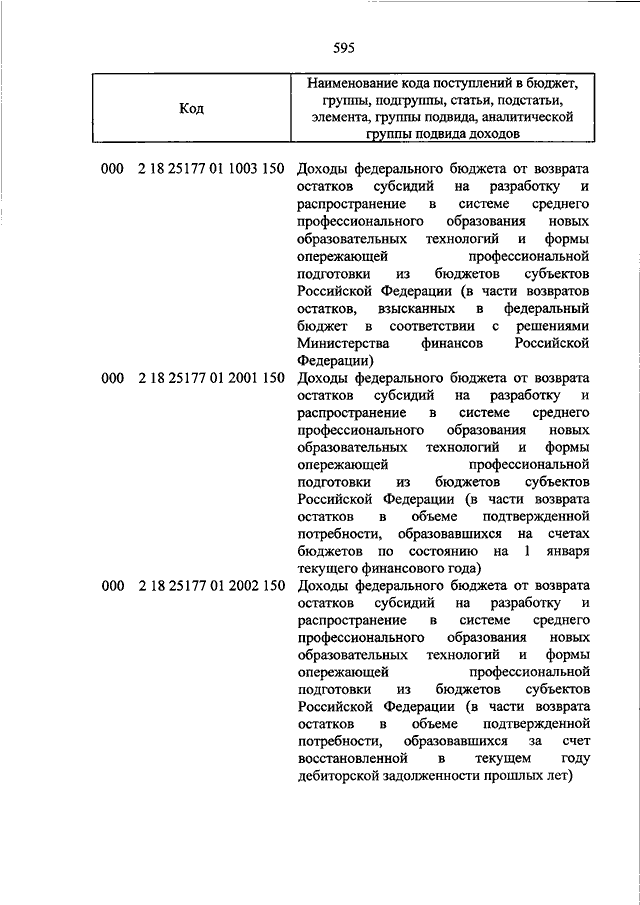 595

| Код | Наименование кода поступлений в бюджет, группы, подгруппы, статьи, подстатьи, элемента, группы подвида, аналитической группы подвида доходов |
|---|---|
| 000 2 18 25177 01 1003 150 | Доходы федерального бюджета от возврата остатков субсидий на разработку и распространение в системе среднего профессионального образования новых образовательных технологий и формы опережающей профессиональной подготовки из бюджетов субъектов Российской Федерации (в части возвратов остатков, взысканных в федеральный бюджет в соответствии с решениями Министерства финансов Российской Федерации) |
| 000 2 18 25177 01 2001 150 | Доходы федерального бюджета от возврата остатков субсидий на разработку и распространение в системе среднего профессионального образования новых образовательных технологий и формы опережающей профессиональной подготовки из бюджетов субъектов Российской Федерации (в части возврата остатков в объеме подтвержденной потребности, образовавшихся на счетах бюджетов по состоянию на 1 января текущего финансового года) |
| 000 2 18 25177 01 2002 150 | Доходы федерального бюджета от возврата остатков субсидий на разработку и распространение в системе среднего профессионального образования новых образовательных технологий и формы опережающей профессиональной подготовки из бюджетов субъектов Российской Федерации (в части возврата остатков в объеме подтвержденной потребности, образовавшихся за счет восстановленной в текущем году дебиторской задолженности прошлых лет) |